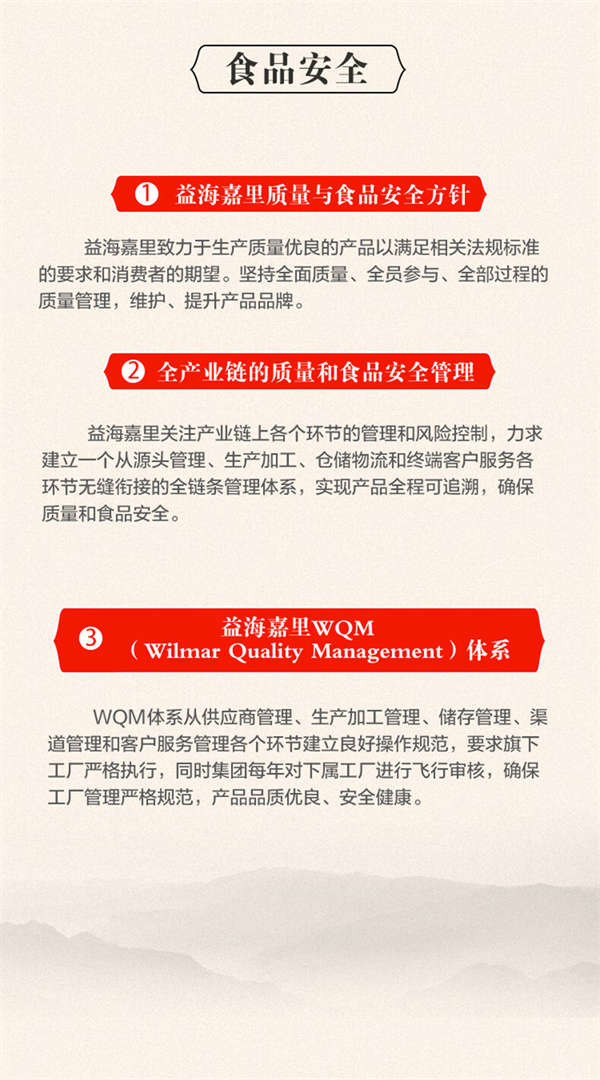 食品安全

❶ 益海嘉里质量与食品安全方针

益海嘉里致力于生产质量优良的产品以满足相关法规标准的要求和消费者的期望。坚持全面质量、全员参与、全部过程的质量管理，维护、提升产品品牌。

❷ 全产业链的质量和食品安全管理

益海嘉里关注产业链上各个环节的管理和风险控制，力求建立一个从源头管理、生产加工、仓储物流和终端客户服务各环节无缝衔接的全链条管理体系，实现产品全程可追溯，确保质量和食品安全。

❸ 益海嘉里WQM（Wilmar Quality Management）体系

WQM体系从供应商管理、生产加工管理、储存管理、渠道管理和客户服务管理各个环节建立良好操作规范，要求旗下工厂严格执行，同时集团每年对下属工厂进行飞行审核，确保工厂管理严格规范，产品品质优良、安全健康。